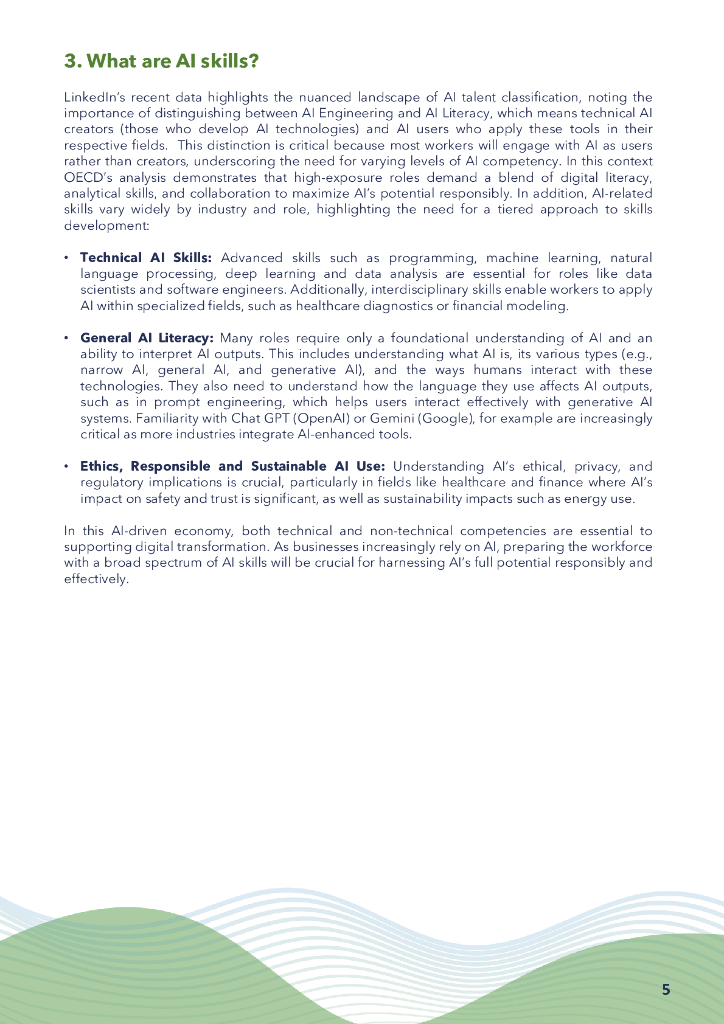 3. What are AI skills?

LinkedIn's recent data highlights the nuanced landscape of AI talent classification, noting the importance of distinguishing between AI Engineering and AI Literacy, which means technical AI creators (those who develop AI technologies) and AI users who apply these tools in their respective fields. This distinction is critical because most workers will engage with AI as users rather than creators, underscoring the need for varying levels of AI competency. In this context OECD's analysis demonstrates that high-exposure roles demand a blend of digital literacy, analytical skills, and collaboration to maximize AI's potential responsibly. In addition, AI-related skills vary widely by industry and role, highlighting the need for a tiered approach to skills development:

• Technical AI Skills: Advanced skills such as programming, machine learning, natural language processing, deep learning and data analysis are essential for roles like data scientists and software engineers. Additionally, interdisciplinary skills enable workers to apply AI within specialized fields, such as healthcare diagnostics or financial modeling.

• General AI Literacy: Many roles require only a foundational understanding of AI and an ability to interpret AI outputs. This includes understanding what AI is, its various types (e.g., narrow AI, general AI, and generative AI), and the ways humans interact with these technologies. They also need to understand how the language they use affects AI outputs, such as in prompt engineering, which helps users interact effectively with generative AI systems. Familiarity with Chat GPT (OpenAI) or Gemini (Google), for example are increasingly critical as more industries integrate AI-enhanced tools.

• Ethics, Responsible and Sustainable AI Use: Understanding AI's ethical, privacy, and regulatory implications is crucial, particularly in fields like healthcare and finance where AI's impact on safety and trust is significant, as well as sustainability impacts such as energy use.

In this AI-driven economy, both technical and non-technical competencies are essential to supporting digital transformation. As businesses increasingly rely on AI, preparing the workforce with a broad spectrum of AI skills will be crucial for harnessing AI's full potential responsibly and effectively.

5